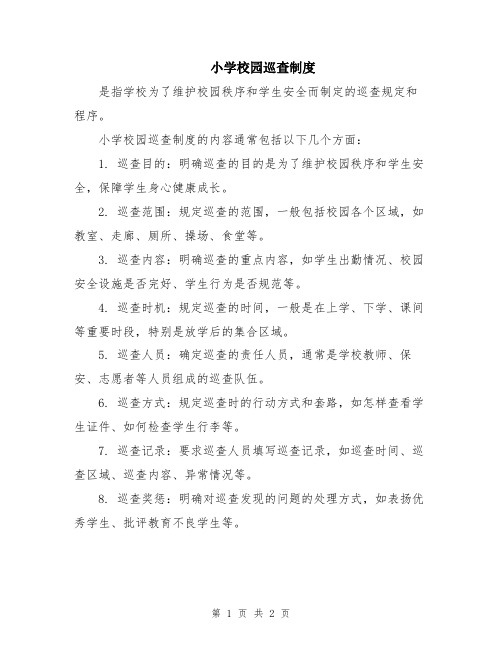 小学校园巡查制度

是指学校为了维护校园秩序和学生安全而制定的巡查规定和程序。

小学校园巡查制度的内容通常包括以下几个方面：

1. 巡查目的：明确巡查的目的是为了维护校园秩序和学生安全，保障学生身心健康成长。

2. 巡查范围：规定巡查的范围，一般包括校园各个区域，如教室、走廊、厕所、操场、食堂等。

3. 巡查内容：明确巡查的重点内容，如学生出勤情况、校园安全设施是否完好、学生行为是否规范等。

4. 巡查时机：规定巡查的时间，一般是在上学、下学、课间等重要时段，特别是放学后的集合区域。

5. 巡查人员：确定巡查的责任人员，通常是学校教师、保安、志愿者等人员组成的巡查队伍。

6. 巡查方式：规定巡查时的行动方式和套路，如怎样查看学生证件、如何检查学生行李等。

7. 巡查记录：要求巡查人员填写巡查记录，如巡查时间、巡查区域、巡查内容、异常情况等。

8. 巡查奖惩：明确对巡查发现的问题的处理方式，如表扬优秀学生、批评教育不良学生等。

第 1 页 共 2 页